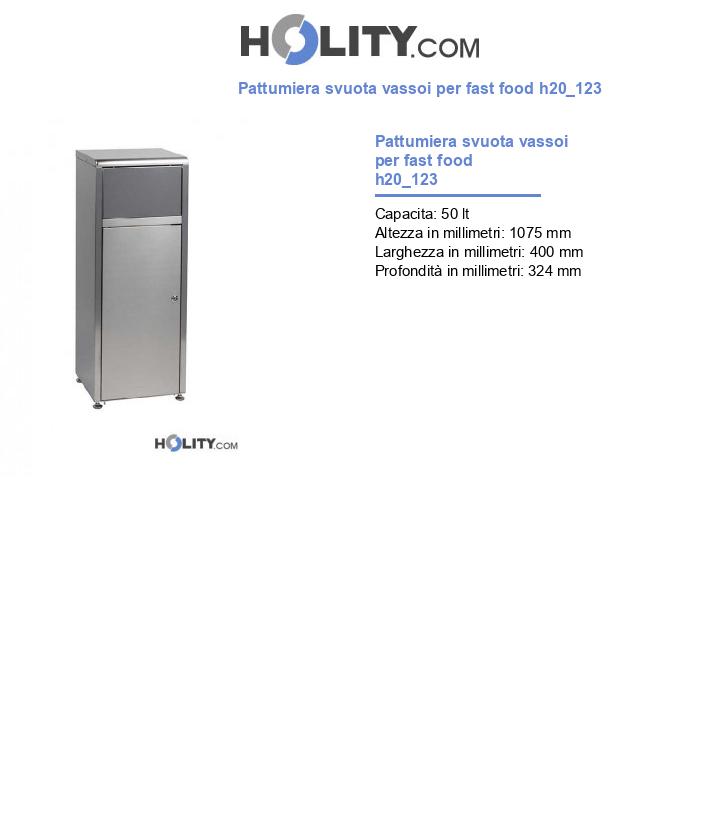 HOLITY.COM

Pattumiera svuota vassoi per fast food h20_123

HOLITY.COM

Pattumiera svuota vassoi per fast food h20_123

Capacita: 50 lt
Altezza in millimetri: 1075 mm
Larghezza in millimetri: 400 mm
Profondità in millimetri: 324 mm